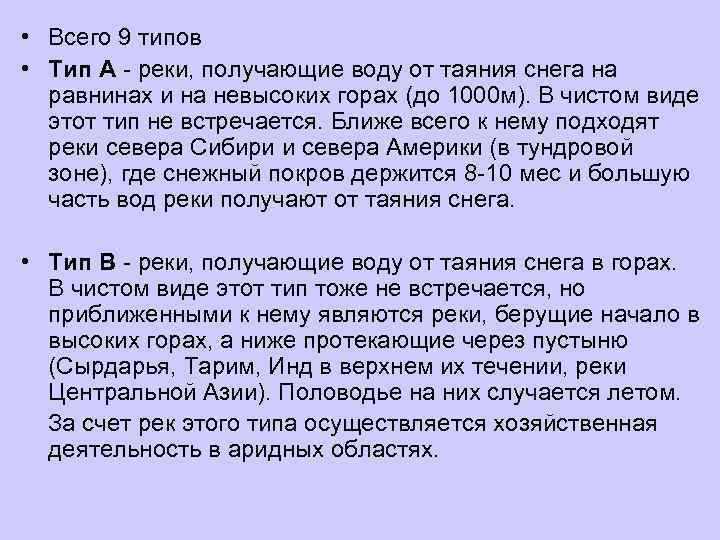 • Всего 9 типов

• Тип А - реки, получающие воду от таяния снега на равнинах и на невысоких горах (до 1000м). В чистом виде этот тип не встречается. Ближе всего к нему подходят реки севера Сибири и севера Америки (в тундровой зоне), где снежный покров держится 8-10 мес и большую часть вод реки получают от таяния снега.

• Тип В - реки, получающие воду от таяния снега в горах. В чистом виде этот тип тоже не встречается, но приближенными к нему являются реки, берущие начало в высоких горах, а ниже протекающие через пустыню (Сырдарья, Тарим, Инд в верхнем их течении, реки Центральной Азии). Половодье на них случается летом.

За счет рек этого типа осуществляется хозяйственная деятельность в аридных областях.